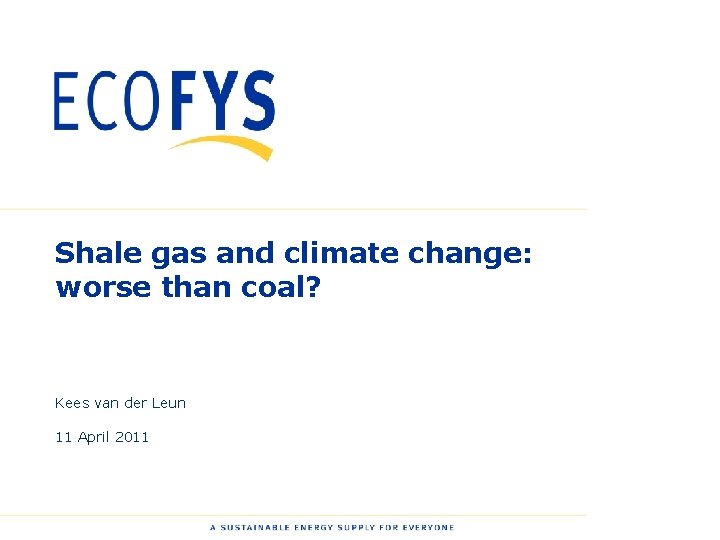 ECOFYS

Shale gas and climate change: worse than coal?

Kees van der Leun

11 April 2011

A SUSTAINABLE ENERGY SUPPLY FOR EVERYONE